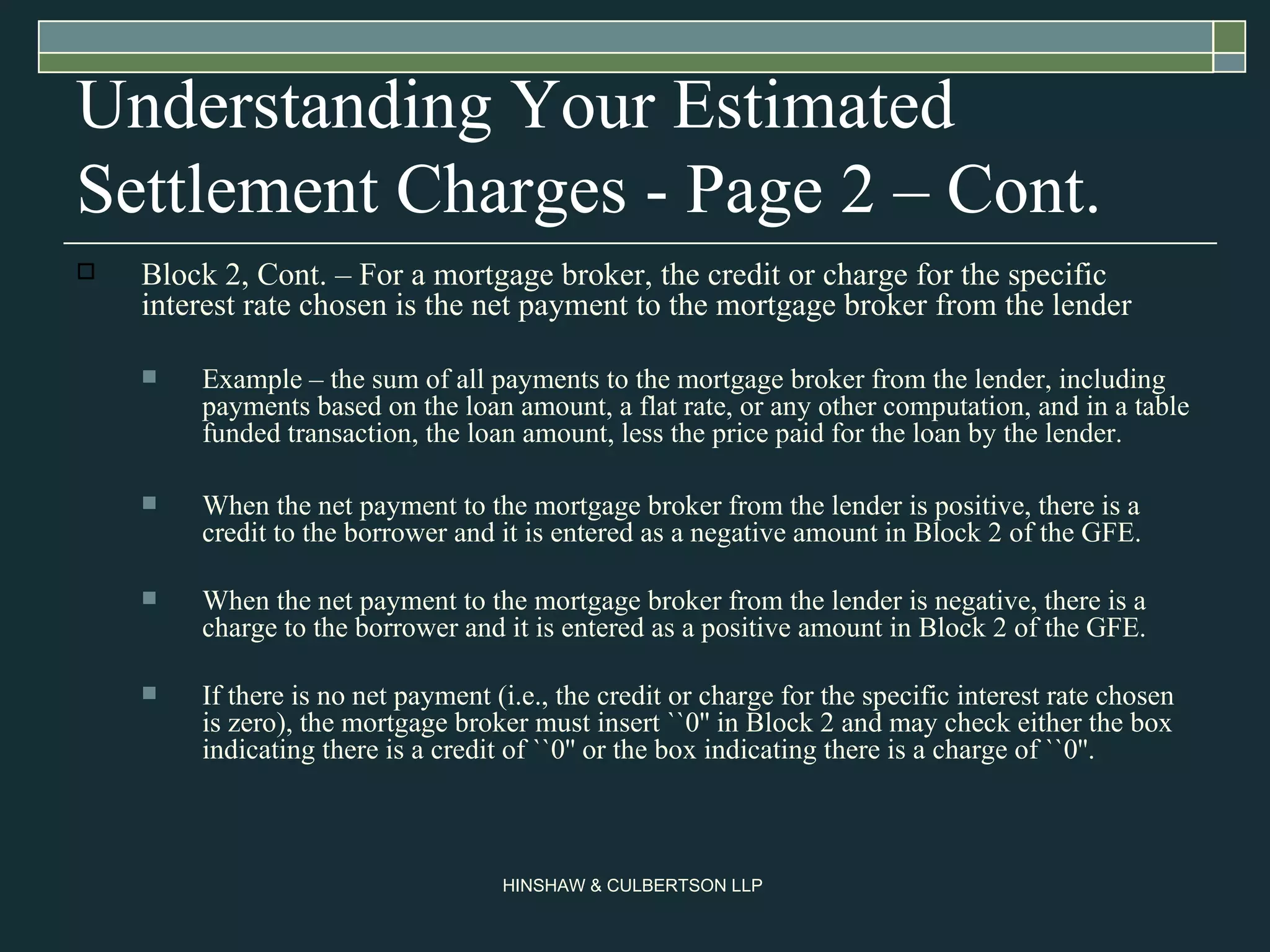 Understanding Your Estimated Settlement Charges - Page 2 – Cont.

Block 2, Cont. – For a mortgage broker, the credit or charge for the specific interest rate chosen is the net payment to the mortgage broker from the lender

Example – the sum of all payments to the mortgage broker from the lender, including payments based on the loan amount, a flat rate, or any other computation, and in a table funded transaction, the loan amount, less the price paid for the loan by the lender.

When the net payment to the mortgage broker from the lender is positive, there is a credit to the borrower and it is entered as a negative amount in Block 2 of the GFE.

When the net payment to the mortgage broker from the lender is negative, there is a charge to the borrower and it is entered as a positive amount in Block 2 of the GFE.

If there is no net payment (i.e., the credit or charge for the specific interest rate chosen is zero), the mortgage broker must insert ``0'' in Block 2 and may check either the box indicating there is a credit of ``0'' or the box indicating there is a charge of ``0''.

HINSHAW & CULBERTSON LLP